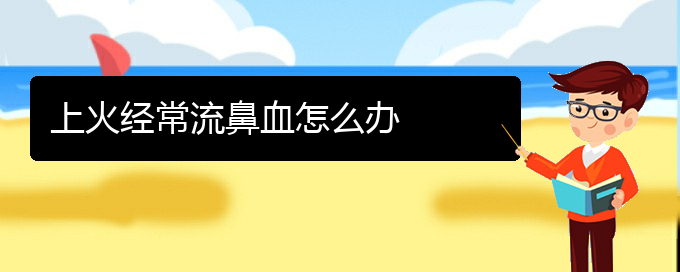 上火经常流鼻血怎么办